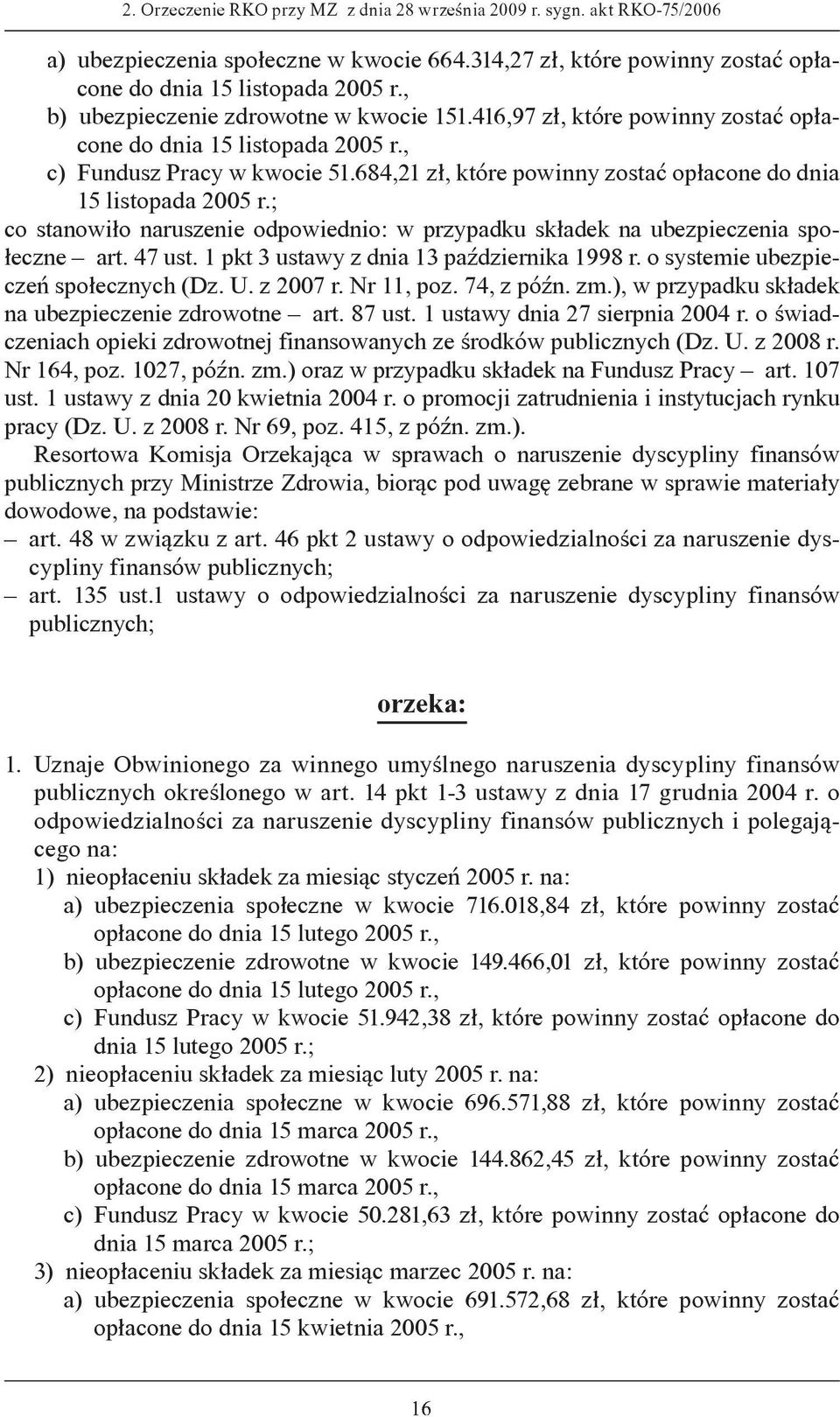 2. Orzeczenie RKO przy MZ z dnia 28 września 2009 r. sygn. akt RKO-75/2006

a) ubezpieczenia społeczne w kwocie 664.314,27 zł, które powinny zostać opłacone do dnia 15 listopada 2005 r.,
b) ubezpieczenie zdrowotne w kwocie 151.416,97 zł, które powinny zostać opłacone do dnia 15 listopada 2005 r.,
c) Fundusz Pracy w kwocie 51.684,21 zł, które powinny zostać opłacone do dnia 15 listopada 2005 r.;

co stanowiło naruszenie odpowiednio: w przypadku składek na ubezpieczenia społeczne – art. 47 ust. 1 pkt 3 ustawy z dnia 13 października 1998 r. o systemie ubezpieczeń społecznych (Dz. U. z 2007 r. Nr 11, poz. 74, z późn. zm.), w przypadku składek na ubezpieczenie zdrowotne – art. 87 ust. 1 ustawy dnia 27 sierpnia 2004 r. o świadczeniach opieki zdrowotnej finansowanych ze środków publicznych (Dz. U. z 2008 r. Nr 164, poz. 1027, późn. zm.) oraz w przypadku składek na Fundusz Pracy – art. 107 ust. 1 ustawy z dnia 20 kwietnia 2004 r. o promocji zatrudnienia i instytucjach rynku pracy (Dz. U. z 2008 r. Nr 69, poz. 415, z późn. zm.).

Resortowa Komisja Orzekająca w sprawach o naruszenie dyscypliny finansów publicznych przy Ministrze Zdrowia, biorąc pod uwagę zebrane w sprawie materiały dowodowe, na podstawie:
– art. 48 w związku z art. 46 pkt 2 ustawy o odpowiedzialności za naruszenie dyscypliny finansów publicznych;
– art. 135 ust.1 ustawy o odpowiedzialności za naruszenie dyscypliny finansów publicznych;

orzeka:

1. Uznaje Obwinionego za winnego umyślnego naruszenia dyscypliny finansów publicznych określonego w art. 14 pkt 1-3 ustawy z dnia 17 grudnia 2004 r. o odpowiedzialności za naruszenie dyscypliny finansów publicznych i polegającego na:
1) nieopłaceniu składek za miesiąc styczeń 2005 r. na:
a) ubezpieczenia społeczne w kwocie 716.018,84 zł, które powinny zostać opłacone do dnia 15 lutego 2005 r.,
b) ubezpieczenie zdrowotne w kwocie 149.466,01 zł, które powinny zostać opłacone do dnia 15 lutego 2005 r.,
c) Fundusz Pracy w kwocie 51.942,38 zł, które powinny zostać opłacone do dnia 15 lutego 2005 r.;
2) nieopłaceniu składek za miesiąc luty 2005 r. na:
a) ubezpieczenia społeczne w kwocie 696.571,88 zł, które powinny zostać opłacone do dnia 15 marca 2005 r.,
b) ubezpieczenie zdrowotne w kwocie 144.862,45 zł, które powinny zostać opłacone do dnia 15 marca 2005 r.,
c) Fundusz Pracy w kwocie 50.281,63 zł, które powinny zostać opłacone do dnia 15 marca 2005 r.;
3) nieopłaceniu składek za miesiąc marzec 2005 r. na:
a) ubezpieczenia społeczne w kwocie 691.572,68 zł, które powinny zostać opłacone do dnia 15 kwietnia 2005 r.,

16